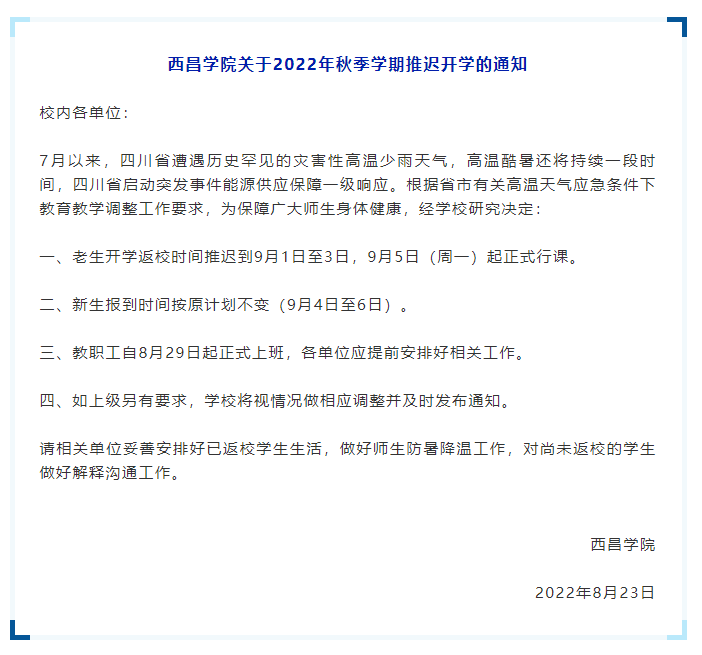 西昌学院关于2022年秋季学期推迟开学的通知

校内各单位：

7月以来，四川省遭遇历史罕见的灾害性高温少雨天气，高温酷暑还将持续一段时间，四川省启动突发事件能源供应保障一级响应。根据省市有关高温天气应急条件下教育教学调整工作要求，为保障广大师生身体健康，经学校研究决定：

一、老生开学返校时间推迟到9月1日至3日，9月5日（周一）起正式行课。

二、新生报到时间按原计划不变（9月4日至6日）。

三、教职工自8月29日起正式上班，各单位应提前安排好相关工作。

四、如上级另有要求，学校将视情况做相应调整并及时发布通知。

请相关单位妥善安排好已返校学生生活，做好师生防暑降温工作，对尚未返校的学生做好解释沟通工作。

西昌学院

2022年8月23日